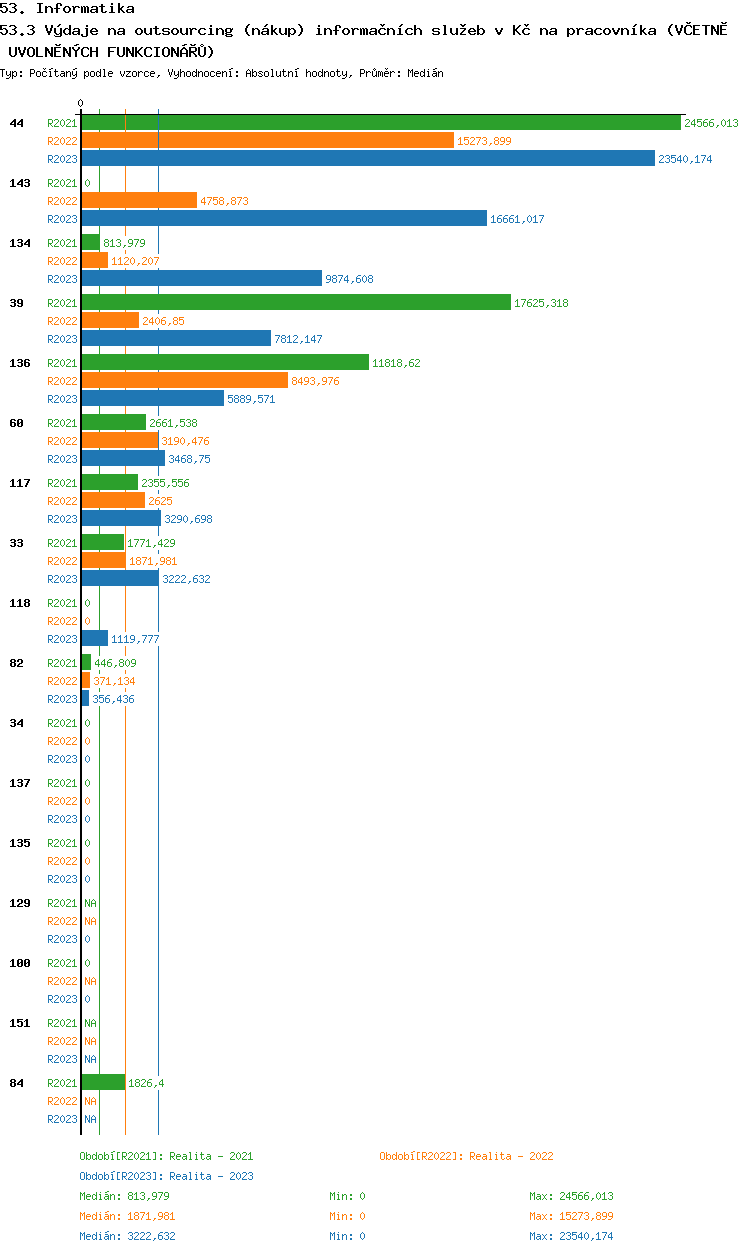 53. Informatika
53.3 Výdaje na outsourcing (nákup) informačních služeb v Kč na pracovníka (VČETNĚ UVOLNĚNÝCH FUNKCIONÁŘŮ)
Typ: Počítaný podle vzorce, Vyhodnocení: Absolutní hodnoty, Průměr: Medián

0

44 R2021 24566,013
R2022 15273,899
R2023 23540,174

143 R2021 0
R2022 4758,873
R2023 16661,017

134 R2021 813,979
R2022 1120,207
R2023 9874,608

39 R2021 17625,318
R2022 2406,85
R2023 7812,147

136 R2021 11818,62
R2022 8493,976
R2023 5889,571

60 R2021 2661,538
R2022 3190,476
R2023 3468,75

117 R2021 2355,556
R2022 2625
R2023 3290,698

33 R2021 1771,429
R2022 1871,981
R2023 3222,632

118 R2021 0
R2022 0
R2023 1119,777

82 R2021 446,809
R2022 371,134
R2023 356,436

34 R2021 0
R2022 0
R2023 0

137 R2021 0
R2022 0
R2023 0

135 R2021 0
R2022 0
R2023 0

129 R2021 NA
R2022 NA
R2023 0

100 R2021 0
R2022 NA
R2023 0

151 R2021 NA
R2022 NA
R2023 NA

84 R2021 1826,4
R2022 NA
R2023 NA

Období[R2021]: Realita - 2021
Období[R2022]: Realita - 2022
Období[R2023]: Realita - 2023
Medián: 813,979 Min: 0 Max: 24566,013
Medián: 1871,981 Min: 0 Max: 15273,899
Medián: 3222,632 Min: 0 Max: 23540,174